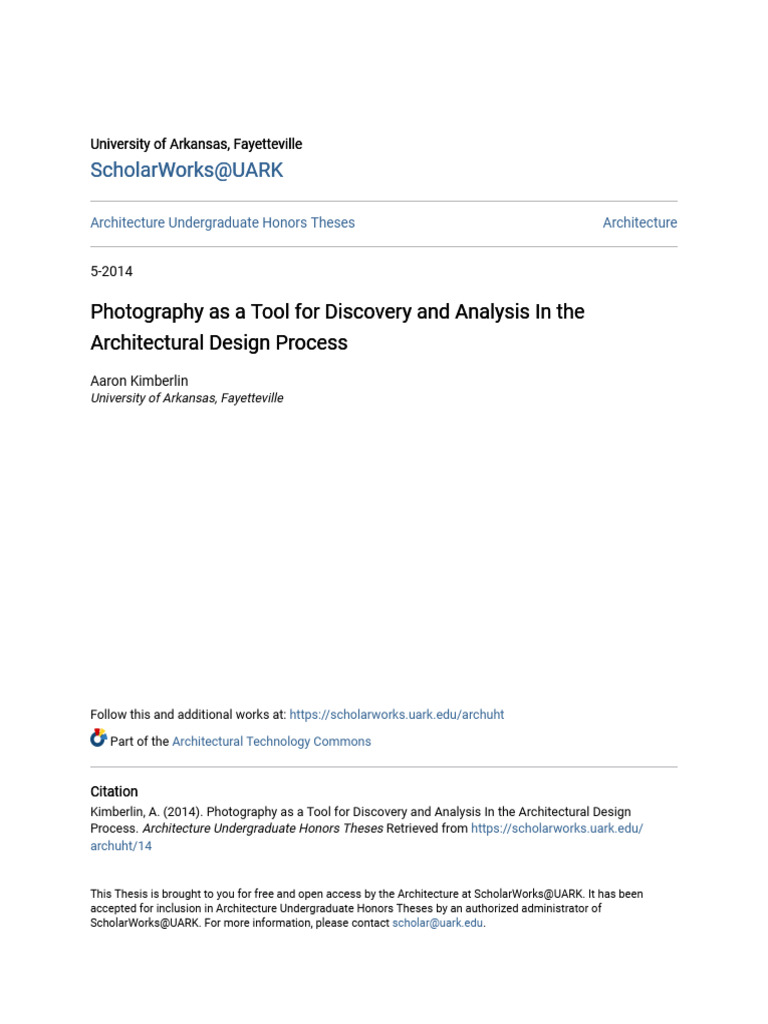 University of Arkansas, Fayetteville
ScholarWorks@UARK

Architecture Undergraduate Honors Theses

Architecture

5-2014

Photography as a Tool for Discovery and Analysis In the Architectural Design Process

Aaron Kimberlin
University of Arkansas, Fayetteville

Follow this and additional works at: https://scholarworks.uark.edu/archuht

Part of the Architectural Technology Commons

Citation
Kimberlin, A. (2014). Photography as a Tool for Discovery and Analysis In the Architectural Design Process. Architecture Undergraduate Honors Theses Retrieved from https://scholarworks.uark.edu/archuht/14

This Thesis is brought to you for free and open access by the Architecture at ScholarWorks@UARK. It has been accepted for inclusion in Architecture Undergraduate Honors Theses by an authorized administrator of ScholarWorks@UARK. For more information, please contact scholar@uark.edu.